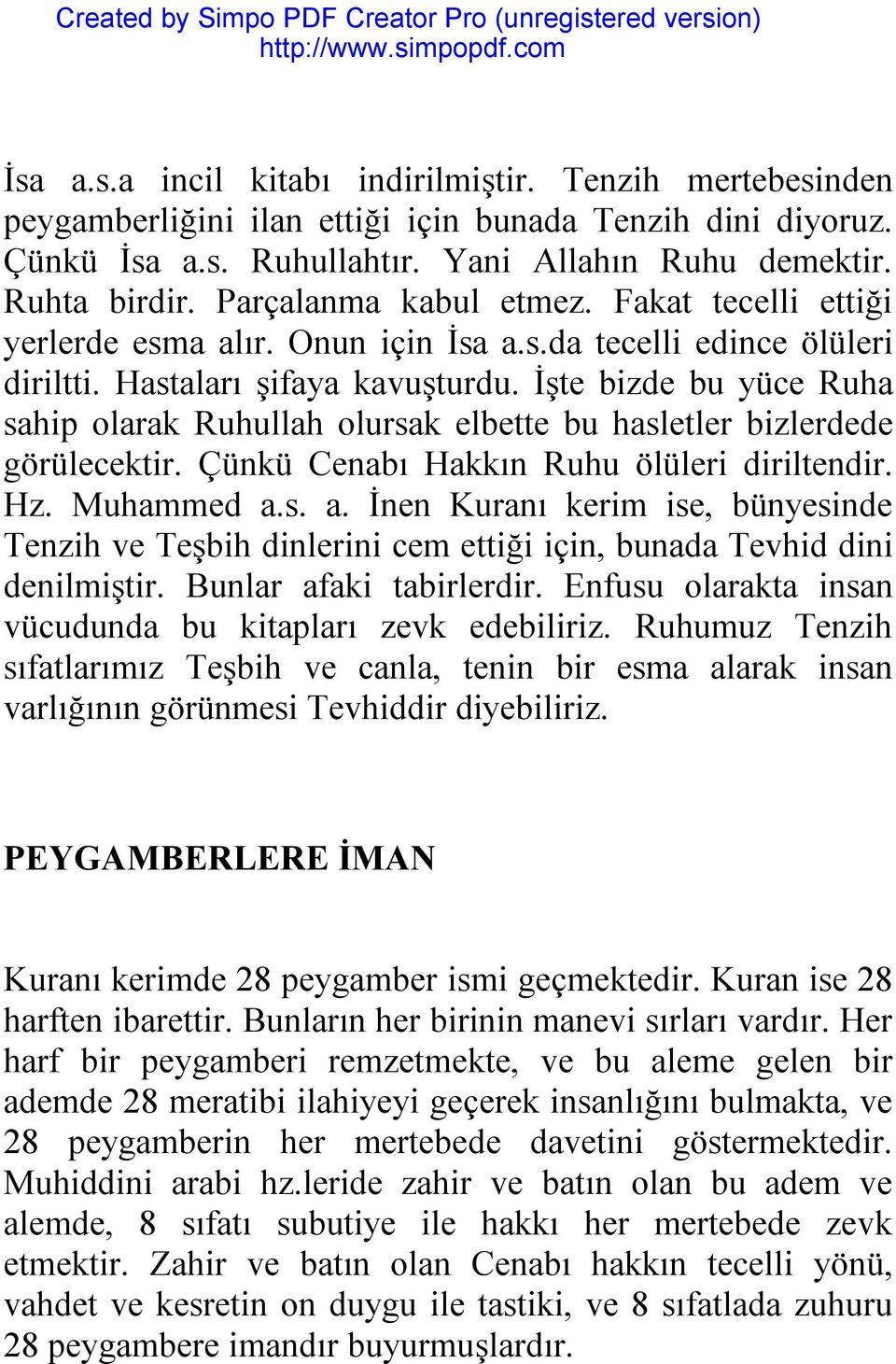 Created by Simpo PDF Creator Pro (unregistered version)
http://www.simpopdf.com

İsa a.s.a incil kitabı indirilmiştir. Tenzih mertebesinden peygamberliğini ilan ettiği için bunada Tenzih dini diyoruz. Çünkü İsa a.s. Ruhullahtır. Yani Allahın Ruhu demektir. Ruhta birdir. Parçalanma kabul etmez. Fakat tecelli ettiği yerlerde esma alır. Onun için İsa a.s.da tecelli edince ölüleri diriltti. Hastaları şifaya kavuşturdu. İşte bizde bu yüce Ruha sahip olarak Ruhullah olursak elbette bu hasletler bizlerdede görülecektir. Çünkü Cenabı Hakkın Ruhu ölüleri diriltendir. Hz. Muhammed a.s. a. İnen Kuranı kerim ise, bünyesinde Tenzih ve Teşbih dinlerini cem ettiği için, bunada Tevhid dini denilmiştir. Bunlar afaki tabirlerdir. Enfusu olarakta insan vücudunda bu kitapları zevk edebiliriz. Ruhumuz Tenzih sıfatlarımız Teşbih ve canla, tenin bir esma alarak insan varlığının görünmesi Tevhiddir diyebiliriz.

PEYGAMBERLERE İMAN

Kuranı kerimde 28 peygamber ismi geçmektedir. Kuran ise 28 harften ibarettir. Bunların her birinin manevi sırları vardır. Her harf bir peygamberi remzetmekte, ve bu aleme gelen bir ademde 28 meratibi ilahiyeyi geçerek insanlığını bulmakta, ve 28 peygamberin her mertebede davetini göstermektedir. Muhiddini arabi hz.leride zahir ve batın olan bu adem ve alemde, 8 sıfatı subutiye ile hakkı her mertebede zevk etmektir. Zahir ve batın olan Cenabı hakkın tecelli yönü, vahdet ve kesretin on duygu ile tastiki, ve 8 sıfatlada zuhuru 28 peygambere imandır buyurmuşlardır.